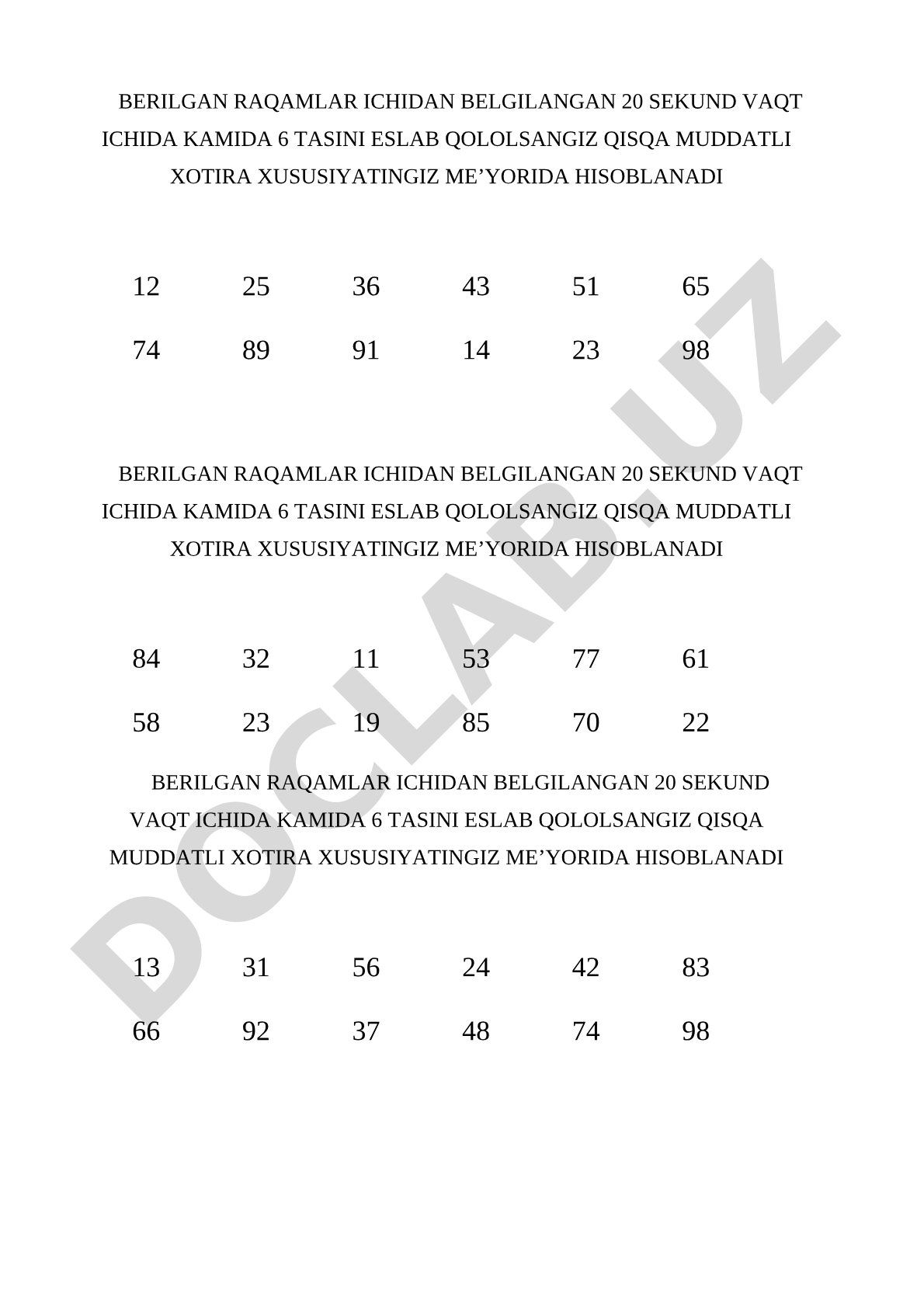 BERILGAN RAQAMLAR ICHIDAN BELGILANGAN 20 SEKUND VAQT ICHIDA KAMIDA 6 TASINI ESLAB QOLOLSANGIZ QISQA MUDDATLI XOTIRA XUSUSIYATINGIZ ME’YORIDA HISOBLANADI

12 25 36 43 51 65

74 89 91 14 23 98

BERILGAN RAQAMLAR ICHIDAN BELGILANGAN 20 SEKUND VAQT ICHIDA KAMIDA 6 TASINI ESLAB QOLOLSANGIZ QISQA MUDDATLI XOTIRA XUSUSIYATINGIZ ME’YORIDA HISOBLANADI

84 32 11 53 77 61

58 23 19 85 70 22

BERILGAN RAQAMLAR ICHIDAN BELGILANGAN 20 SEKUND VAQT ICHIDA KAMIDA 6 TASINI ESLAB QOLOLSANGIZ QISQA MUDDATLI XOTIRA XUSUSIYATINGIZ ME’YORIDA HISOBLANADI

13 31 56 24 42 83

66 92 37 48 74 98

DOCLAB.UZ